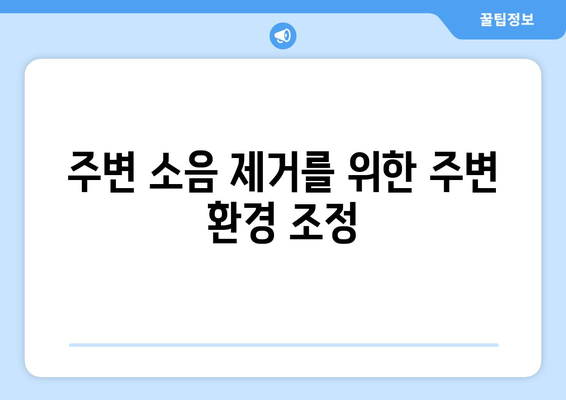 꿀팁정보

주변 소음 제거를 위한 주변 환경 조정